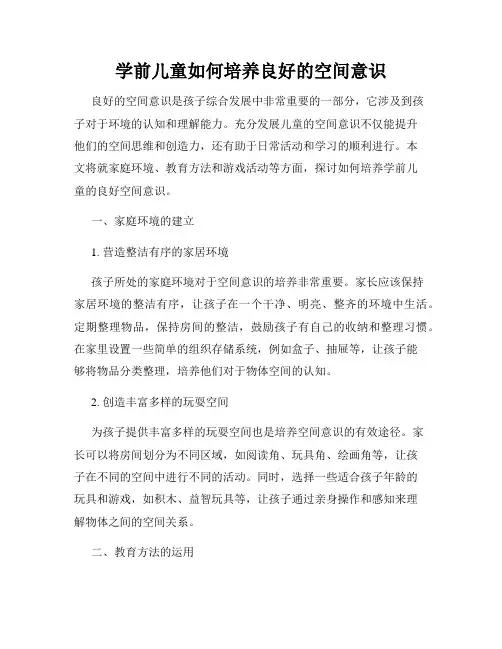 学前儿童如何培养良好的空间意识

良好的空间意识是孩子综合发展中非常重要的一部分，它涉及到孩子对于环境的认知和理解能力。充分发展儿童的空间意识不仅能提升他们的空间思维和创造力，还有助于日常活动和学习的顺利进行。本文将就家庭环境、教育方法和游戏活动等方面，探讨如何培养学前儿童的良好空间意识。

一、家庭环境的建立

1. 营造整洁有序的家居环境

孩子所处的家庭环境对于空间意识的培养非常重要。家长应该保持家居环境的整洁有序，让孩子在一个干净、明亮、整齐的环境中生活。定期整理物品，保持房间的整洁，鼓励孩子有自己的收纳和整理习惯。在家里设置一些简单的组织存储系统，例如盒子、抽屉等，让孩子能够将物品分类整理，培养他们对于物体空间的认知。

2. 创造丰富多样的玩耍空间

为孩子提供丰富多样的玩耍空间也是培养空间意识的有效途径。家长可以将房间划分为不同区域，如阅读角、玩具角、绘画角等，让孩子在不同的空间中进行不同的活动。同时，选择一些适合孩子年龄的玩具和游戏，如积木、益智玩具等，让孩子通过亲身操作和感知来理解物体之间的空间关系。

二、教育方法的运用